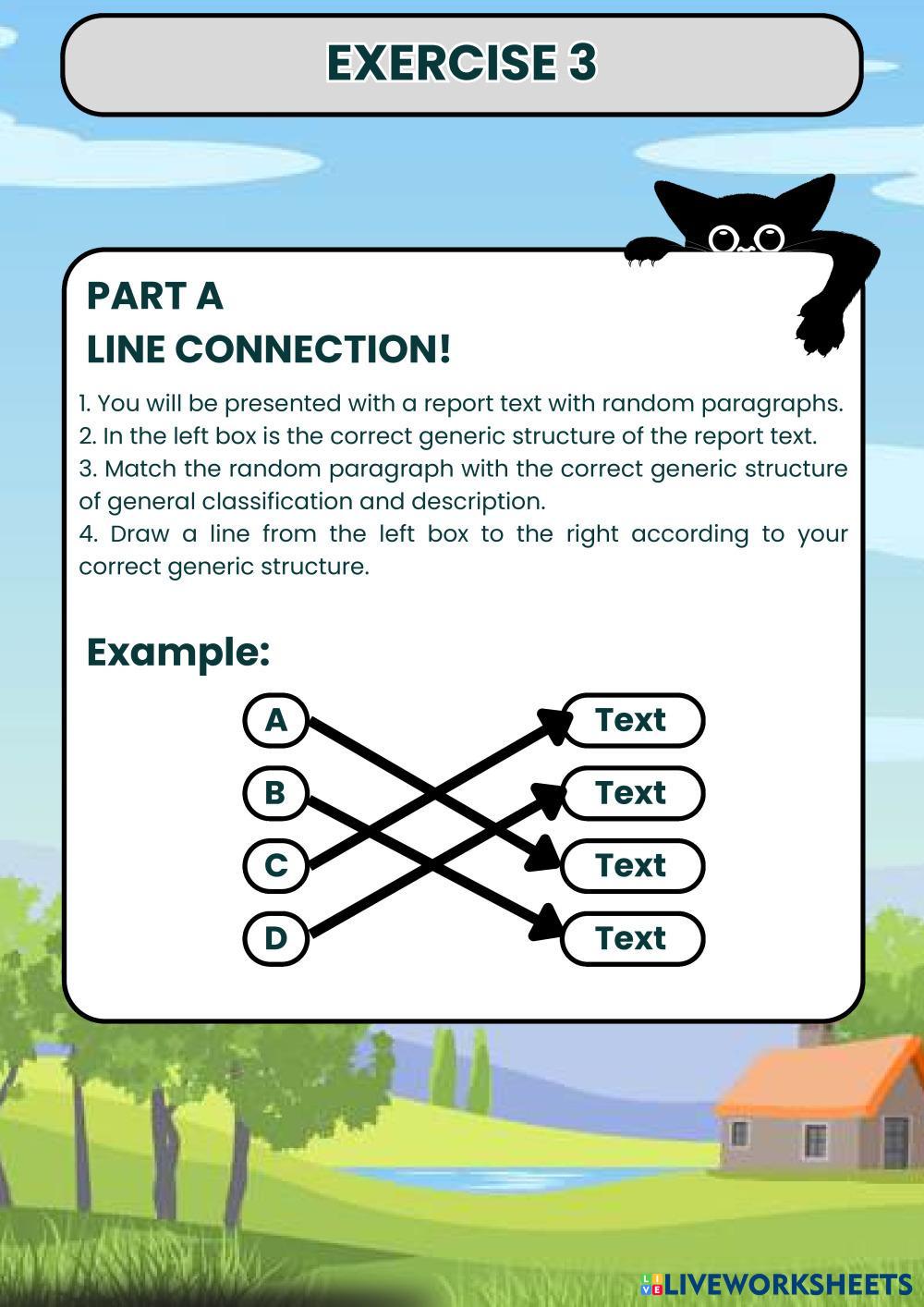 EXERCISE 3

PART A
LINE CONNECTION!

1. You will be presented with a report text with random paragraphs.
2. In the left box is the correct generic structure of the report text.
3. Match the random paragraph with the correct generic structure of general classification and description.
4. Draw a line from the left box to the right according to your correct generic structure.

Example:

A
B
C
D

Text
Text
Text
Text

LIVEWORKSHEETS